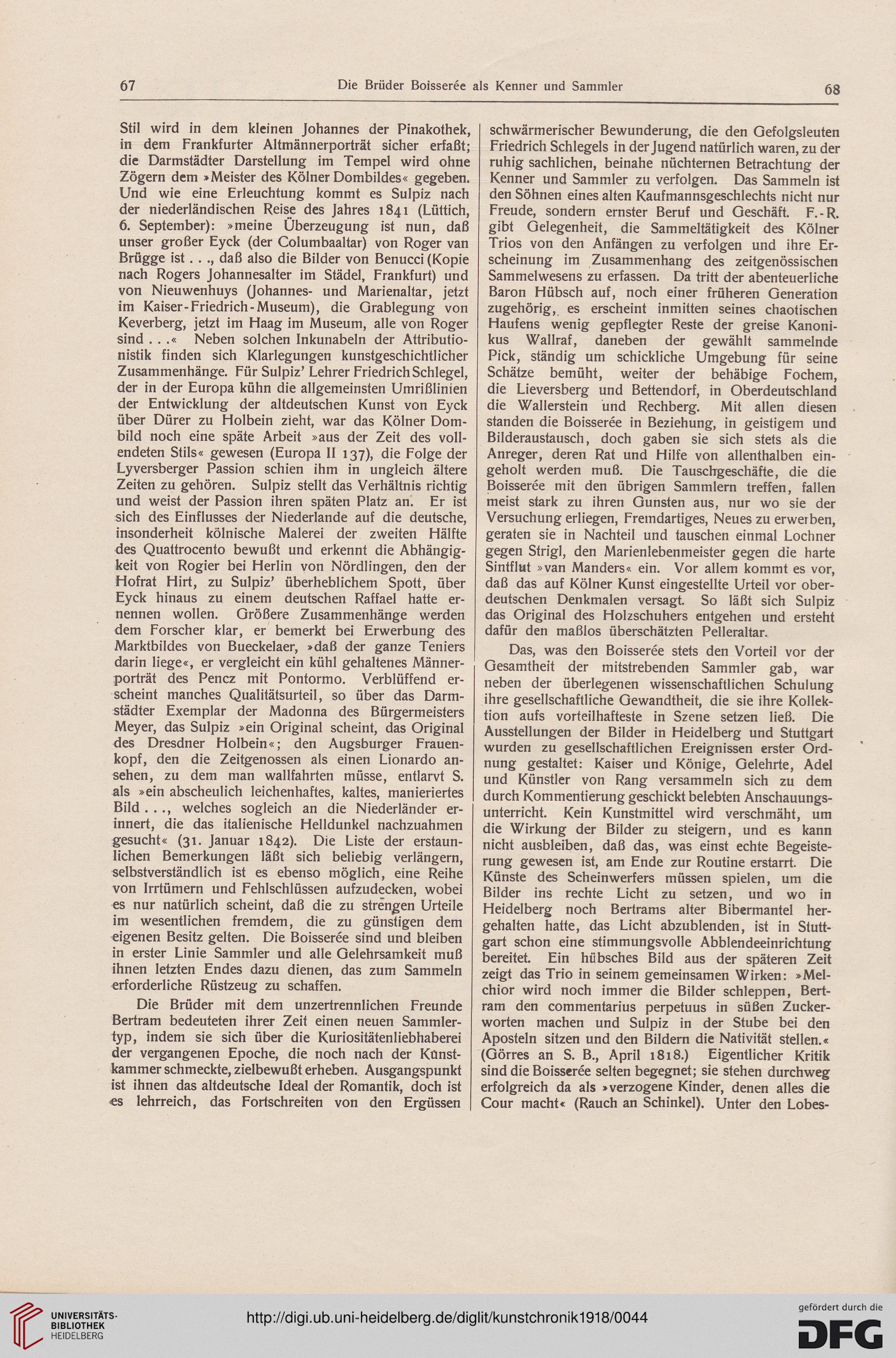 67 Die Brüder Boisserée als Kenner und Sammler 68

Stil wird in dem kleinen Johannes der Pinakothek, in dem Frankfurter Altmännerporträt sicher erfaßt; die Darmstädter Darstellung im Tempel wird ohne Zögern dem »Meister des Kölner Dombildes« gegeben. Und wie eine Erleuchtung kommt es Sulpiz nach der niederländischen Reise des Jahres 1841 (Lüttich, 6. September): »meine Überzeugung ist nun, daß unser großer Eyck (der Columbaaltar) von Roger van Brügge ist . . ., daß also die Bilder von Benucci (Kopie nach Rogers Johannesalter im Städel, Frankfurt) und von Nieuwenhuys (Johannes- und Marienaltar, jetzt im Kaiser-Friedrich-Museum), die Grablegung von Keverberg, jetzt im Haag im Museum, alle von Roger sind . . .« Neben solchen Inkunabeln der Attributionistik finden sich Klarlegungen kunstgeschichtlicher Zusammenhänge. Für Sulpiz' Lehrer Friedrich Schlegel, der in der Europa kühn die allgemeinsten Umrißlinien der Entwicklung der altdeutschen Kunst von Eyck über Dürer zu Holbein zieht, war das Kölner Dombild noch eine späte Arbeit »aus der Zeit des vollendeten Stils« gewesen (Europa II 137), die Folge der Lyversberger Passion schien ihm in ungleich ältere Zeiten zu gehören. Sulpiz stellt das Verhältnis richtig und weist der Passion ihren späten Platz an. Er ist sich des Einflusses der Niederlande auf die deutsche, insonderheit kölnische Malerei der zweiten Hälfte des Quattrocento bewußt und erkennt die Abhängigkeit von Rogier bei Herlin von Nördlingen, den der Hofrat Hirt, zu Sulpiz' überheblichem Spott, über Eyck hinaus zu einem deutschen Raffael hatte ernennen wollen. Größere Zusammenhänge werden dem Forscher klar, er bemerkt bei Erwerbung des Marktbildes von Bueckelaer, »daß der ganze Teniers darin liege«, er vergleicht ein kühl gehaltenes Männerporträt des Pencz mit Pontormo. Verblüffend erscheint manches Qualitätsurteil, so über das Darmstädter Exemplar der Madonna des Bürgermeisters Meyer, das Sulpiz »ein Original scheint, das Original des Dresdner Holbein«; den Augsburger Frauenkopf, den die Zeitgenossen als einen Lionardo ansehen, zu dem man wallfahrten müsse, entlarvt S. als »ein abscheulich leichenhaftes, kaltes, manieriertes Bild . . ., welches sogleich an die Niederländer erinnert, die das italienische Helldunkel nachzuahmen gesucht« (31. Januar 1842). Die Liste der erstaunlichen Bemerkungen läßt sich beliebig verlängern, selbstverständlich ist es ebenso möglich, eine Reihe von Irrtümern und Fehlschlüssen aufzudecken, wobei es nur natürlich scheint, daß die zu strengen Urteile im wesentlichen fremdem, die zu günstigen dem eigenen Besitz gelten. Die Boisserée sind und bleiben in erster Linie Sammler und alle Gelehrsamkeit muß ihnen letzten Endes dazu dienen, das zum Sammeln erforderliche Rüstzeug zu schaffen.

Die Brüder mit dem unzertrennlichen Freunde Bertram bedeuteten ihrer Zeit einen neuen Sammlertyp, indem sie sich über die Kuriositätenliebhaberei der vergangenen Epoche, die noch nach der Kunstkammer schmeckte, zielbewußt erheben. Ausgangspunkt ist ihnen das altdeutsche Ideal der Romantik, doch ist es lehrreich, das Fortschreiten von den Ergüssen schwärmerischer Bewunderung, die den Gefolgsleuten Friedrich Schlegels in der Jugend natürlich waren, zu der ruhig sachlichen, beinahe nüchternen Betrachtung der Kenner und Sammler zu verfolgen. Das Sammeln ist den Söhnen eines alten Kaufmannsgeschlechts nicht nur Freude, sondern ernster Beruf und Geschäft. F.-R. gibt Gelegenheit, die Sammeltätigkeit des Kölner Trios von den Anfängen zu verfolgen und ihre Erscheinung im Zusammenhang des zeitgenössischen Sammelwesens zu erfassen. Da tritt der abenteuerliche Baron Hübsch auf, noch einer früheren Generation zugehörig, es erscheint inmitten seines chaotischen Haufens wenig gepflegter Reste der greise Kanonikus Wallraf, daneben der gewählt sammelnde Pick, ständig um schickliche Umgebung für seine Schätze bemüht, weiter der behäbige Fochem, die Lieversberg und Bettendorf, in Oberdeutschland die Wallerstein und Rechberg. Mit allen diesen standen die Boisserée in Beziehung, in geistigem und Bilderaustausch, doch gaben sie sich stets als die Anreger, deren Rat und Hilfe von allenthalben eingeholt werden muß. Die Tauschgeschäfte, die die Boisserée mit den übrigen Sammlern treffen, fallen meist stark zu ihren Gunsten aus, nur wo sie der Versuchung erliegen, Fremdartiges, Neues zu erwerben, geraten sie in Nachteil und tauschen einmal Lochner gegen Strigl, den Marienlebenmeister gegen die harte Sintflut »van Manders« ein. Vor allem kommt es vor, daß das auf Kölner Kunst eingestellte Urteil vor oberdeutschen Denkmalen versagt. So läßt sich Sulpiz das Original des Holzschuhers entgehen und ersteht dafür den maßlos überschätzten Pelleraltar.

Das, was den Boisserée stets den Vorteil vor der Gesamtheit der mitstrebenden Sammler gab, war neben der überlegenen wissenschaftlichen Schulung ihre gesellschaftliche Gewandtheit, die sie ihre Kollektion aufs vorteilhafteste in Szene setzen ließ. Die Ausstellungen der Bilder in Heidelberg und Stuttgart wurden zu gesellschaftlichen Ereignissen erster Ordnung gestaltet: Kaiser und Könige, Gelehrte, Adel und Künstler von Rang versammeln sich zu dem durch Kommentierung geschickt belebten Anschauungsunterricht. Kein Kunstmittel wird verschmäht, um die Wirkung der Bilder zu steigern, und es kann nicht ausbleiben, daß das, was einst echte Begeisterung gewesen ist, am Ende zur Routine erstarrt. Die Künste des Scheinwerfers müssen spielen, um die Bilder ins rechte Licht zu setzen, und wo in Heidelberg noch Bertrams alter Bibermantel hergehalten hatte, das Licht abzublenden, ist in Stuttgart schon eine stimmungsvolle Abblendeeinrichtung bereitet. Ein hübsches Bild aus der späteren Zeit zeigt das Trio in seinem gemeinsamen Wirken: »Melchior wird noch immer die Bilder schleppen, Bertram den commentarius perpetuus in süßen Zuckerworten machen und Sulpiz in der Stube bei den Aposteln sitzen und den Bildern die Nativität stellen.« (Görres an S. B., April 1818.) Eigentlicher Kritik sind die Boisserée selten begegnet; sie stehen durchweg erfolgreich da als »verzogene Kinder, denen alles die Cour macht« (Rauch an Schinkel). Unter den Lobes-

UNIVERSITÄTS-BIBLIOTHEK HEIDELBERG
http://digi.ub.uni-heidelberg.de/diglit/kunstchronik1918/0044
gefördert durch die DFG